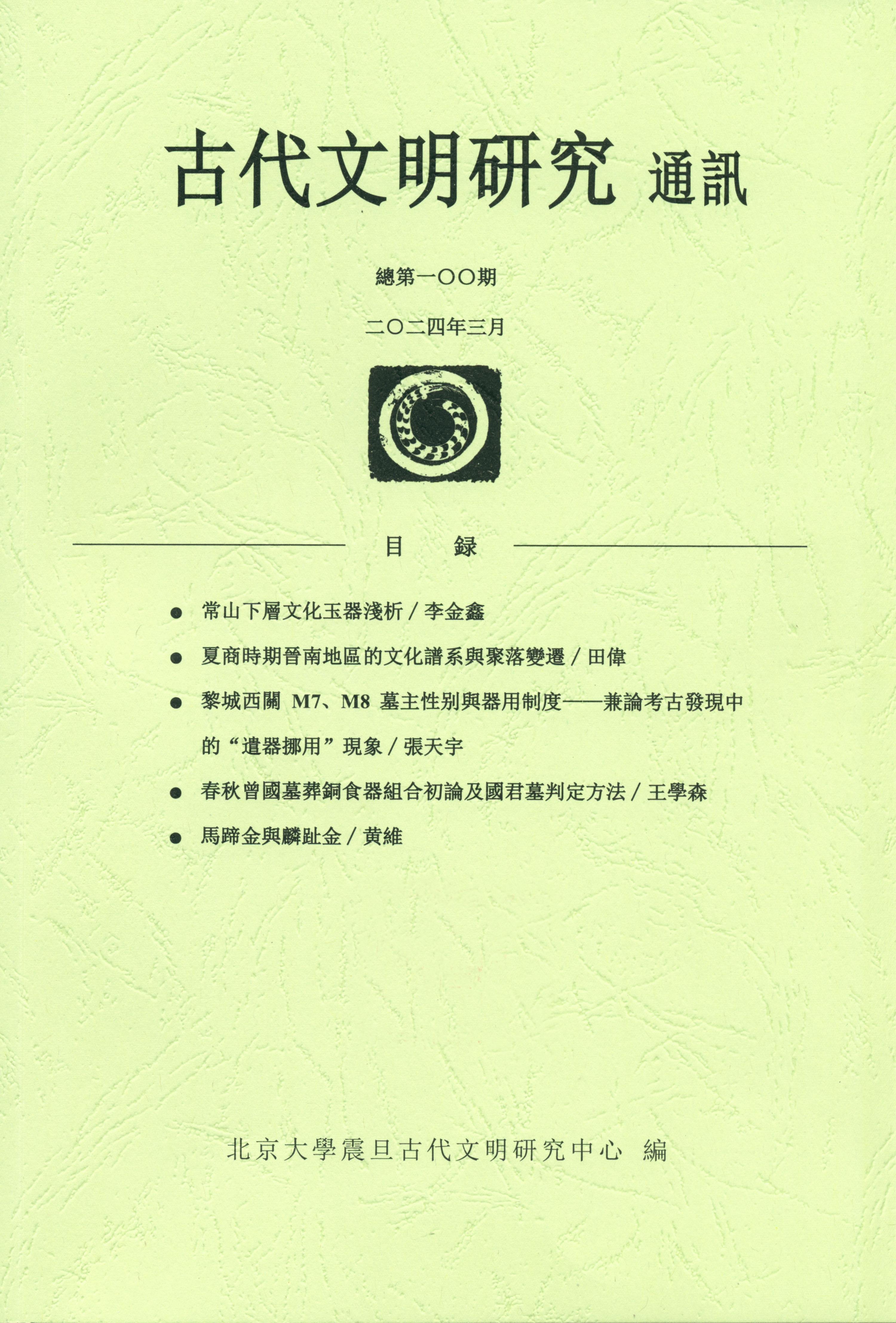 古代文明研究 通訊

總第一〇〇期

二〇二四年三月

目 録

● 常山下層文化玉器淺析 / 李金鑫

● 夏商時期晉南地區的文化譜系與聚落變遷 / 田偉

● 黎城西關 M7、M8 墓主性别與器用制度——兼論考古發現中的“遣器挪用”現象 / 張天宇

● 春秋曾國墓葬銅食器組合初論及國君墓判定方法 / 王學森

● 馬蹄金與麟趾金 / 黄維

北京大學震旦古代文明研究中心 編